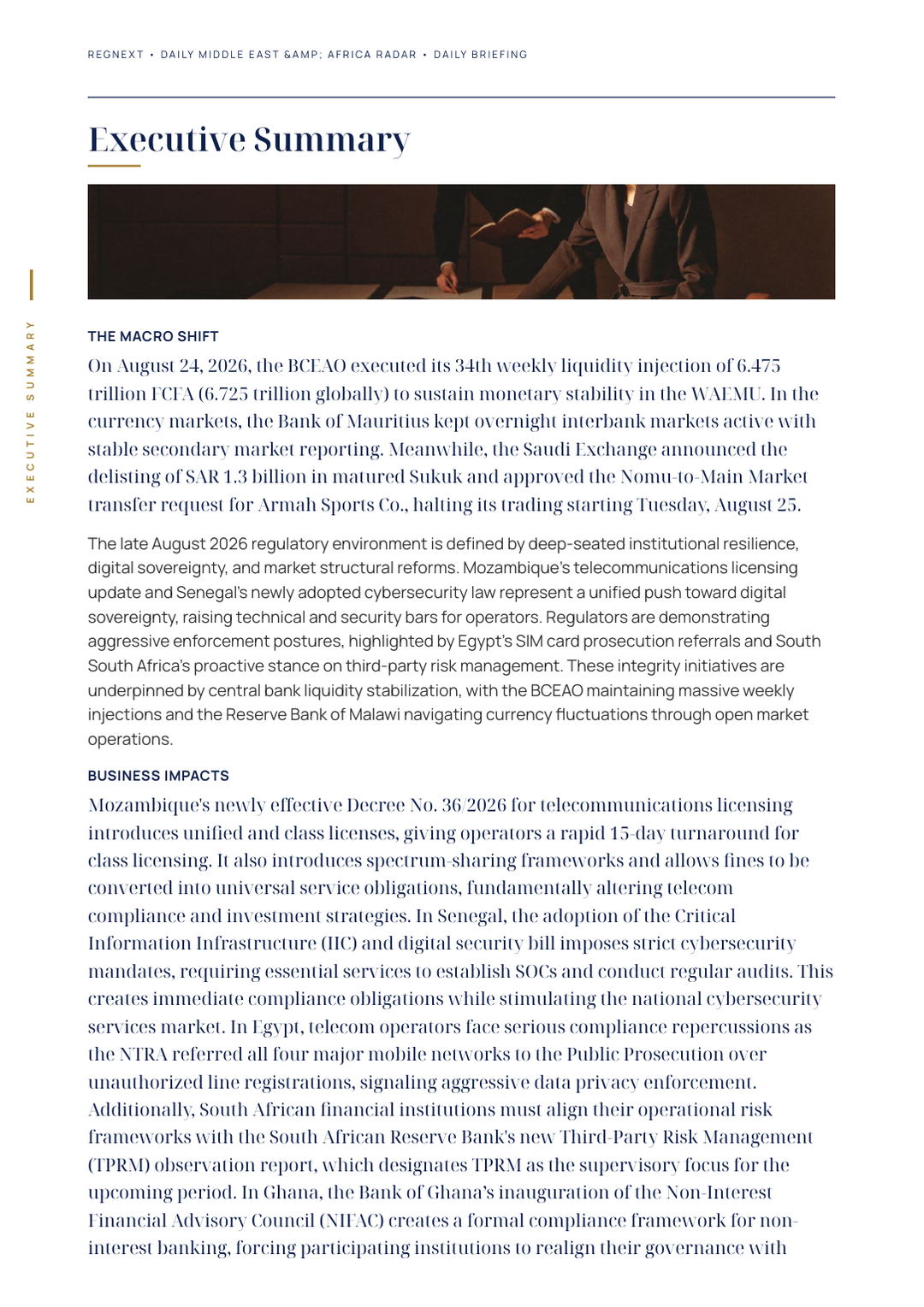 REGNEXT • DAILY MIDDLE EAST &AMP; AFRICA RADAR • DAILY BRIEFING

Executive Summary

EXECUTIVE SUMMARY

THE MACRO SHIFT

On August 24, 2026, the BCEAO executed its 34th weekly liquidity injection of 6.475 trillion FCFA (6.725 trillion globally) to sustain monetary stability in the WAEMU. In the currency markets, the Bank of Mauritius kept overnight interbank markets active with stable secondary market reporting. Meanwhile, the Saudi Exchange announced the delisting of SAR 1.3 billion in matured Sukuk and approved the Nomu-to-Main Market transfer request for Armah Sports Co., halting its trading starting Tuesday, August 25.

The late August 2026 regulatory environment is defined by deep-seated institutional resilience, digital sovereignty, and market structural reforms. Mozambique's telecommunications licensing update and Senegal's newly adopted cybersecurity law represent a unified push toward digital sovereignty, raising technical and security bars for operators. Regulators are demonstrating aggressive enforcement postures, highlighted by Egypt's SIM card prosecution referrals and South South Africa's proactive stance on third-party risk management. These integrity initiatives are underpinned by central bank liquidity stabilization, with the BCEAO maintaining massive weekly injections and the Reserve Bank of Malawi navigating currency fluctuations through open market operations.

BUSINESS IMPACTS

Mozambique's newly effective Decree No. 36/2026 for telecommunications licensing introduces unified and class licenses, giving operators a rapid 15-day turnaround for class licensing. It also introduces spectrum-sharing frameworks and allows fines to be converted into universal service obligations, fundamentally altering telecom compliance and investment strategies. In Senegal, the adoption of the Critical Information Infrastructure (IIC) and digital security bill imposes strict cybersecurity mandates, requiring essential services to establish SOCs and conduct regular audits. This creates immediate compliance obligations while stimulating the national cybersecurity services market. In Egypt, telecom operators face serious compliance repercussions as the NTRA referred all four major mobile networks to the Public Prosecution over unauthorized line registrations, signaling aggressive data privacy enforcement. Additionally, South African financial institutions must align their operational risk frameworks with the South African Reserve Bank's new Third-Party Risk Management (TPRM) observation report, which designates TPRM as the supervisory focus for the upcoming period. In Ghana, the Bank of Ghana's inauguration of the Non-Interest Financial Advisory Council (NIFAC) creates a formal compliance framework for non-interest banking, forcing participating institutions to realign their governance with